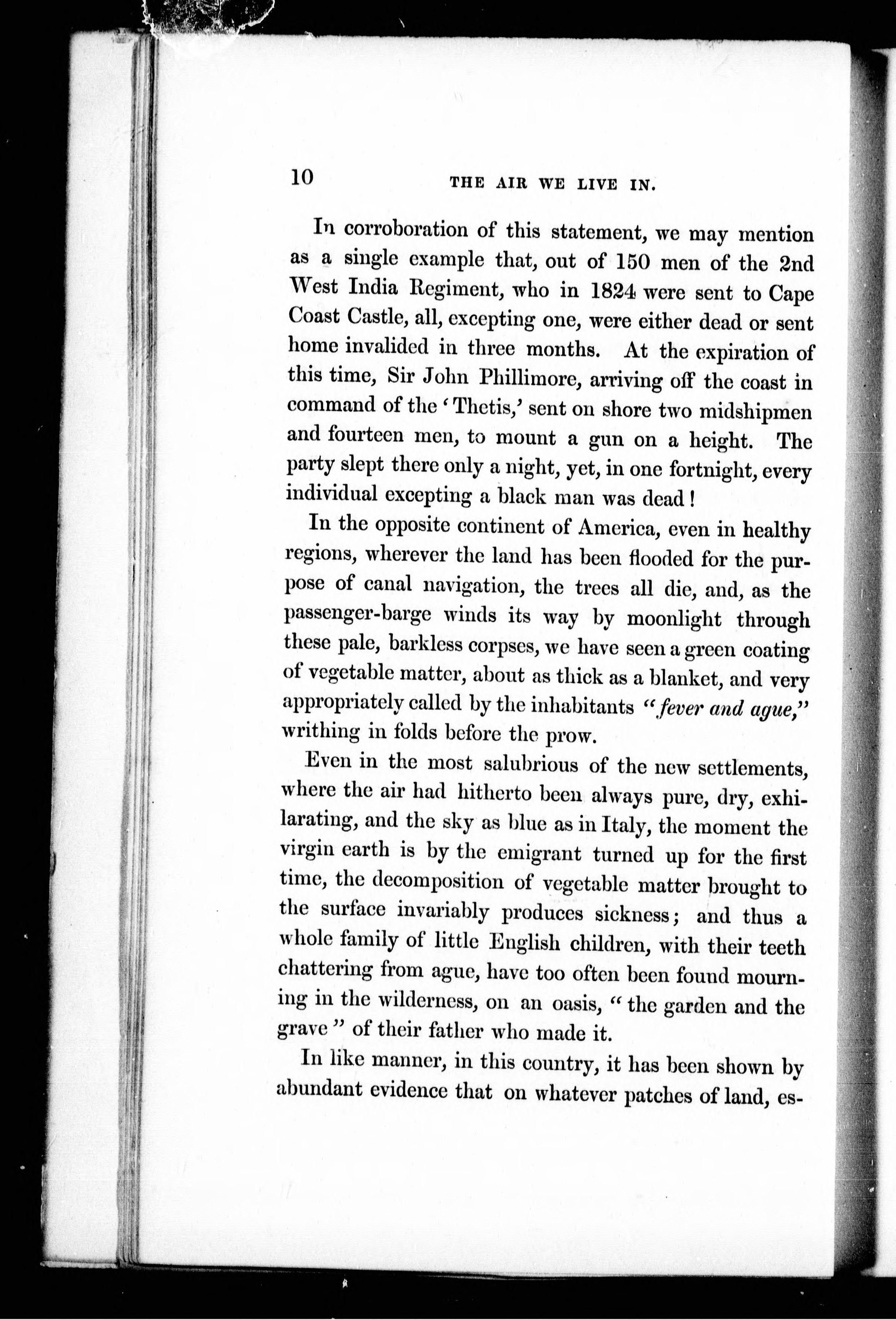 10 THE AIR WE LIVE IN.

In corroboration of this statement, we may mention as a single example that, out of 150 men of the 2nd West India Regiment, who in 1824 were sent to Cape Coast Castle, all, excepting one, were either dead or sent home invalided in three months. At the expiration of this time, Sir John Phillimore, arriving off the coast in command of the 'Thetis,' sent on shore two midshipmen and fourteen men, to mount a gun on a height. The party slept there only a night, yet, in one fortnight, every individual excepting a black man was dead!

In the opposite continent of America, even in healthy regions, wherever the land has been flooded for the purpose of canal navigation, the trees all die, and, as the passenger-barge winds its way by moonlight through these pale, barkless corpses, we have seen a green coating of vegetable matter, about as thick as a blanket, and very appropriately called by the inhabitants "fever and ague," writhing in folds before the prow.

Even in the most salubrious of the new settlements, where the air had hitherto been always pure, dry, exhilarating, and the sky as blue as in Italy, the moment the virgin earth is by the emigrant turned up for the first time, the decomposition of vegetable matter brought to the surface invariably produces sickness; and thus a whole family of little English children, with their teeth chattering from ague, have too often been found mourning in the wilderness, on an oasis, "the garden and the grave" of their father who made it.

In like manner, in this country, it has been shown by abundant evidence that on whatever patches of land, es-